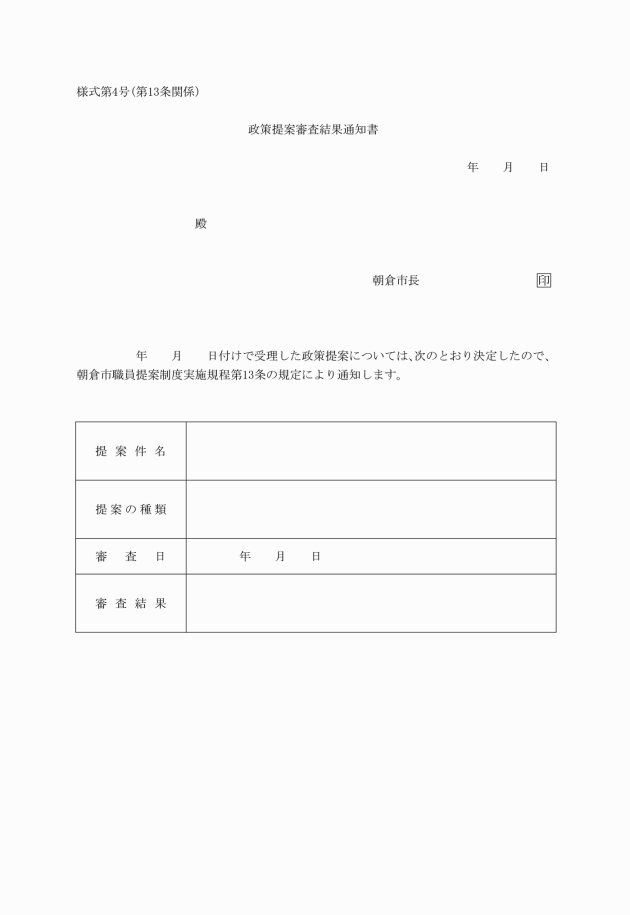 様式第4号(第13条関係)

政策提案審査結果通知書

年　月　日

殿

朝倉市長　印

年　月　日付けで受理した政策提案については、次のとおり決定したので、朝倉市職員提案制度実施規程第13条の規定により通知します。

| 提案件名 | |
|---|---|
| 提案の種類 | |
| 審査日 | 年　月　日 |
| 審査結果 | |